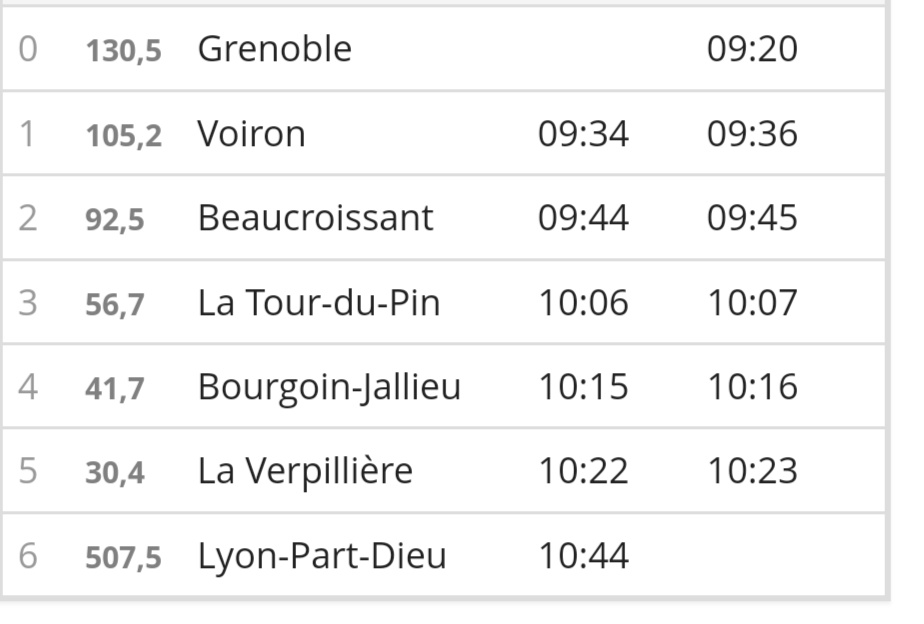 | 0 | 130,5 | Grenoble | | 09:20 |
|---|---|---|---|---|
| 1 | 105,2 | Voiron | 09:34 | 09:36 |
| 2 | 92,5 | Beaucroissant | 09:44 | 09:45 |
| 3 | 56,7 | La Tour-du-Pin | 10:06 | 10:07 |
| 4 | 41,7 | Bourgoin-Jallieu | 10:15 | 10:16 |
| 5 | 30,4 | La Verpillière | 10:22 | 10:23 |
| 6 | 507,5 | Lyon-Part-Dieu | 10:44 | |